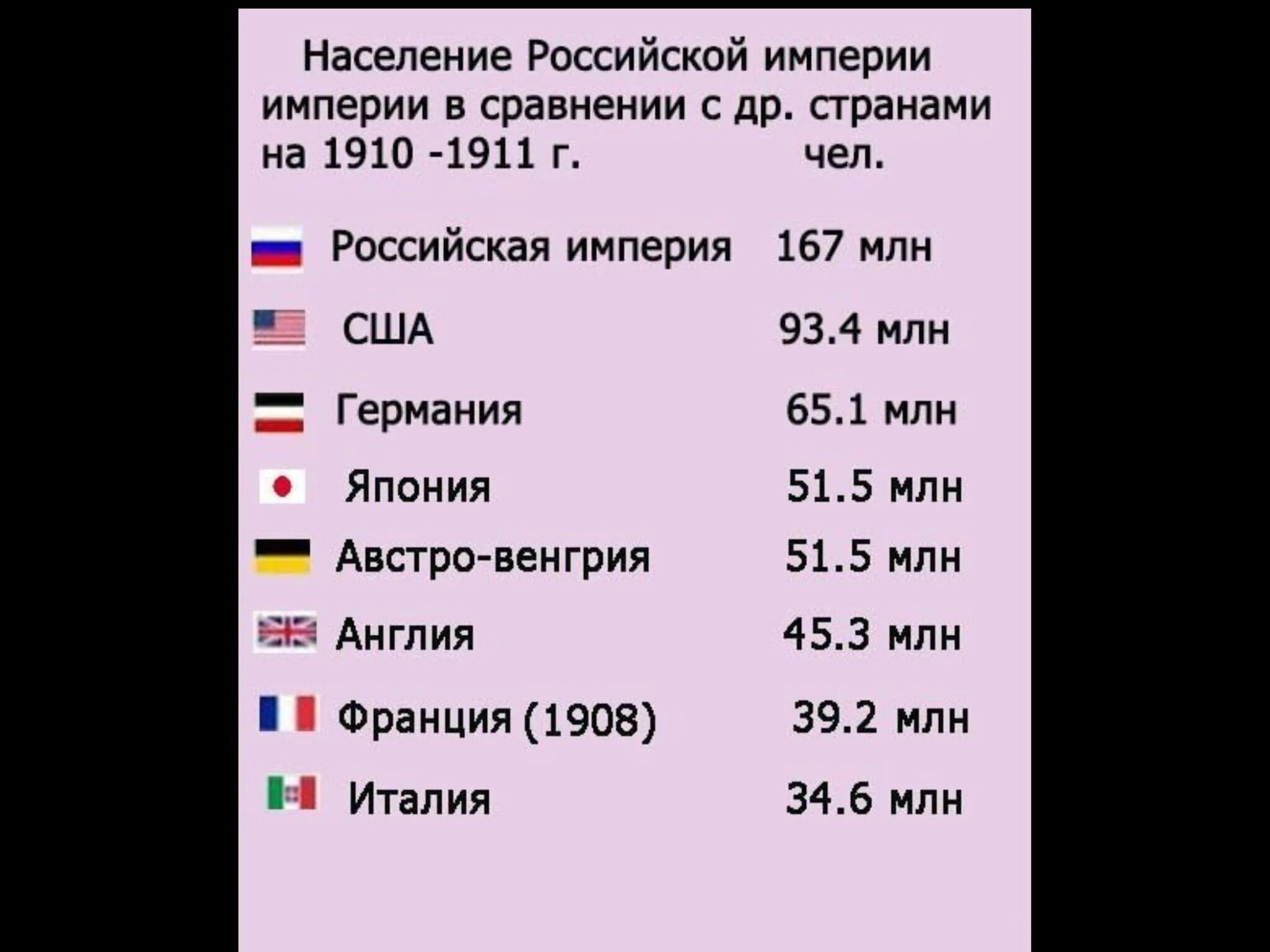 Население Российской империи империи в сравнении с др. странами на 1910 -1911 г. чел.

| | |
|---|---|
| Российская империя | 167 млн |
| США | 93.4 млн |
| Германия | 65.1 млн |
| Япония | 51.5 млн |
| Австро-венгрия | 51.5 млн |
| Англия | 45.3 млн |
| Франция (1908) | 39.2 млн |
| Италия | 34.6 млн |